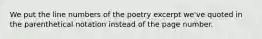 We put the line numbers of the poetry excerpt we've quoted in the parenthetical notation instead of the page number.